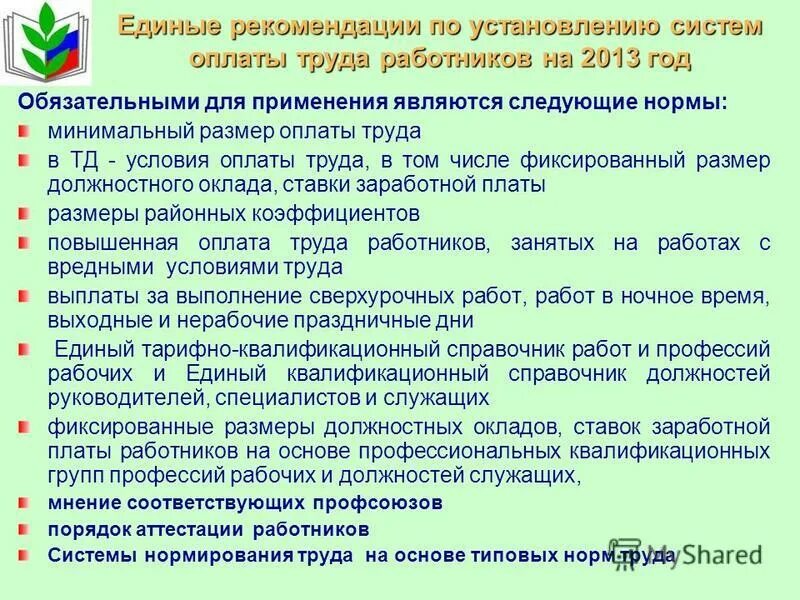 Единые рекомендации по установлению систем оплаты труда работников на 2013 год

Обязательными для применения являются следующие нормы:

минимальный размер оплаты труда

в ТД - условия оплаты труда, в том числе фиксированный размер должностного оклада, ставки заработной платы

размеры районных коэффициентов

повышенная оплата труда работников, занятых на работах с вредными условиями труда

выплаты за выполнение сверхурочных работ, работ в ночное время, выходные и нерабочие праздничные дни

Единый тарифно-квалификационный справочник работ и профессий рабочих и Единый квалификационный справочник должностей руководителей, специалистов и служащих

фиксированные размеры должностных окладов, ставок заработной платы работников на основе профессиональных квалификационных групп профессий рабочих и должностей служащих,

мнение соответствующих профсоюзов

порядок аттестации работников

Системы нормирования труда на основе типовых норм труда

MyShared